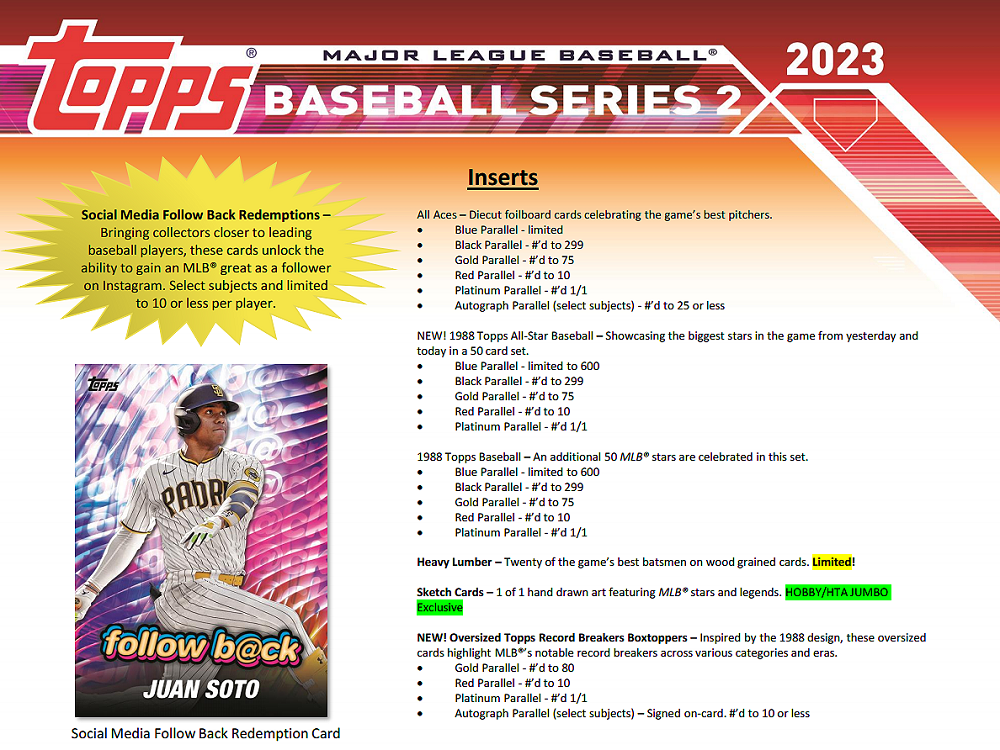 topps®
MAJOR LEAGUE BASEBALL®
BASEBALL SERIES 2
2023

Social Media Follow Back Redemptions – Bringing collectors closer to leading baseball players, these cards unlock the ability to gain an MLB® great as a follower on Instagram. Select subjects and limited to 10 or less per player.

topps
PADRES
follow b@ck
JUAN SOTO

Social Media Follow Back Redemption Card

Inserts

All Aces – Diecut foilboard cards celebrating the game's best pitchers.
• Blue Parallel - limited
• Black Parallel - #'d to 299
• Gold Parallel - #'d to 75
• Red Parallel - #'d to 10
• Platinum Parallel - #'d 1/1
• Autograph Parallel (select subjects) - #'d to 25 or less

NEW! 1988 Topps All-Star Baseball – Showcasing the biggest stars in the game from yesterday and today in a 50 card set.
• Blue Parallel - limited to 600
• Black Parallel - #'d to 299
• Gold Parallel - #'d to 75
• Red Parallel - #'d to 10
• Platinum Parallel - #'d 1/1

1988 Topps Baseball – An additional 50 MLB® stars are celebrated in this set.
• Blue Parallel - limited to 600
• Black Parallel - #'d to 299
• Gold Parallel - #'d to 75
• Red Parallel - #'d to 10
• Platinum Parallel - #'d 1/1

Heavy Lumber – Twenty of the game's best batsmen on wood grained cards. Limited!

Sketch Cards – 1 of 1 hand drawn art featuring MLB® stars and legends. HOBBY/HTA JUMBO Exclusive

NEW! Oversized Topps Record Breakers Boxtoppers – Inspired by the 1988 design, these oversized cards highlight MLB®'s notable record breakers across various categories and eras.
• Gold Parallel - #'d to 80
• Red Parallel - #'d to 10
• Platinum Parallel - #'d 1/1
• Autograph Parallel (select subjects) – Signed on-card. #'d to 10 or less